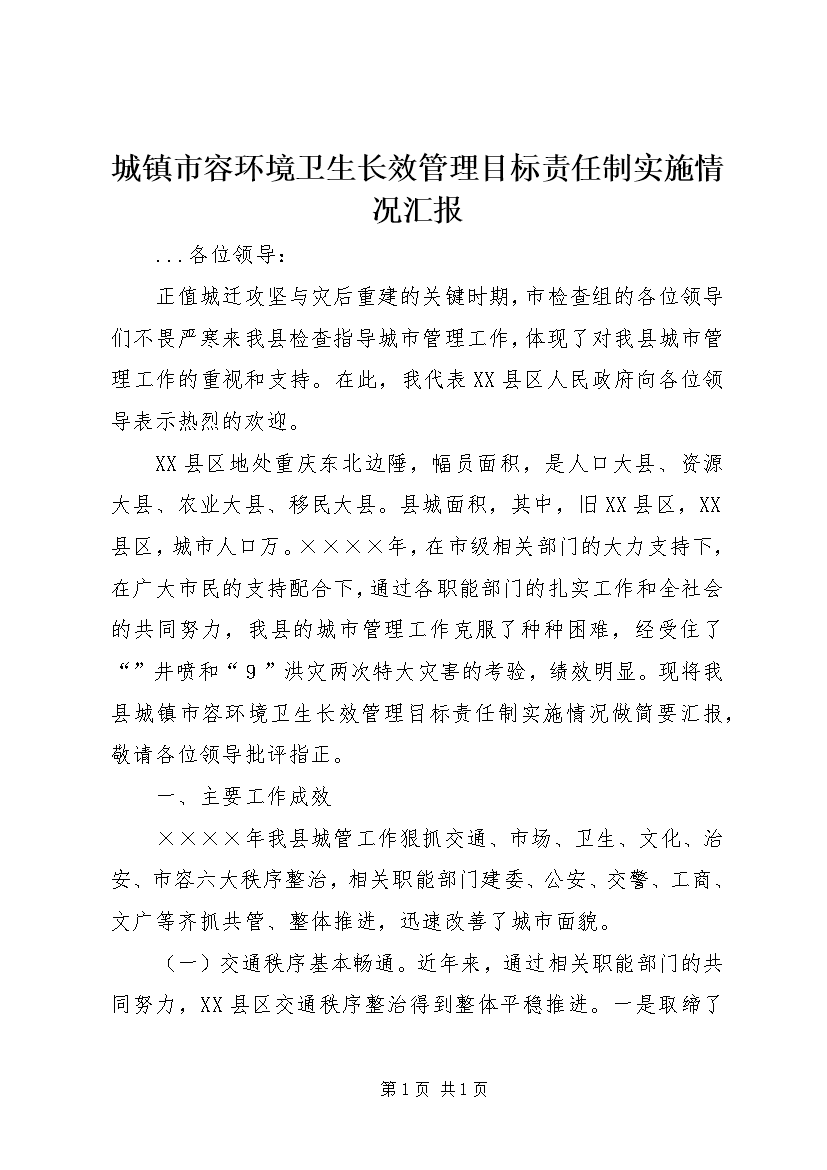 城镇市容环境卫生长效管理目标责任制实施情况汇报

...各位领导：

正值城迁攻坚与灾后重建的关键时期，市检查组的各位领导们不畏严寒来我县检查指导城市管理工作，体现了对我县城市管理工作的重视和支持。在此，我代表XX县区人民政府向各位领导表示热烈的欢迎。

XX县区地处重庆东北边陲，幅员面积，是人口大县、资源大县、农业大县、移民大县。县城面积，其中，旧XX县区，XX县区，城市人口万。××××年，在市级相关部门的大力支持下，在广大市民的支持配合下，通过各职能部门的扎实工作和全社会的共同努力，我县的城市管理工作克服了种种困难，经受住了“”井喷和“9”洪灾两次特大灾害的考验，绩效明显。现将我县城镇市容环境卫生长效管理目标责任制实施情况做简要汇报，敬请各位领导批评指正。

一、主要工作成效

××××年我县城管工作狠抓交通、市场、卫生、文化、治安、市容六大秩序整治，相关职能部门建委、公安、交警、工商、文广等齐抓共管、整体推进，迅速改善了城市面貌。

（一）交通秩序基本畅通。近年来，通过相关职能部门的共同努力，XX县区交通秩序整治得到整体平稳推进。一是取缔了

第1页 共1页